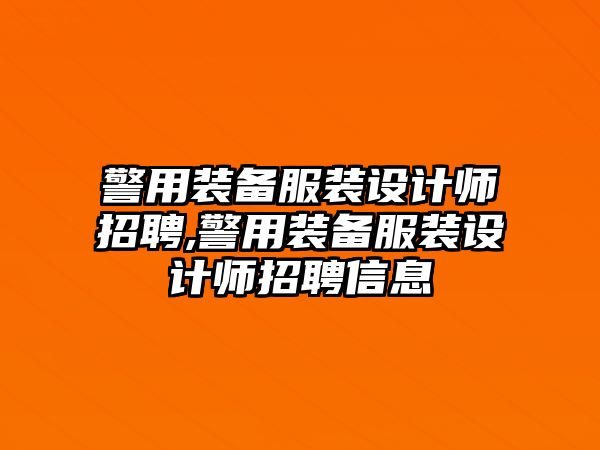 警用装备服装设计师招聘,警用装备服装设计师招聘信息